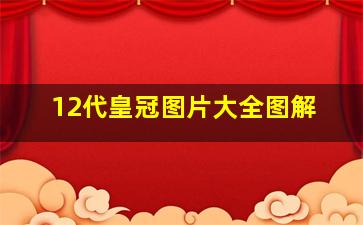 12代皇冠图片大全图解